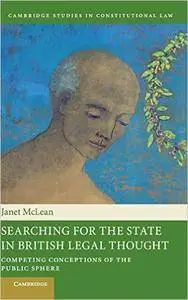 CAMBRIDGE STUDIES IN CONSTITUTIONAL LAW

Janet McLean

SEARCHING FOR THE STATE IN BRITISH LEGAL THOUGHT

COMPETING CONCEPTIONS OF THE PUBLIC SPHERE

CAMBRIDGE